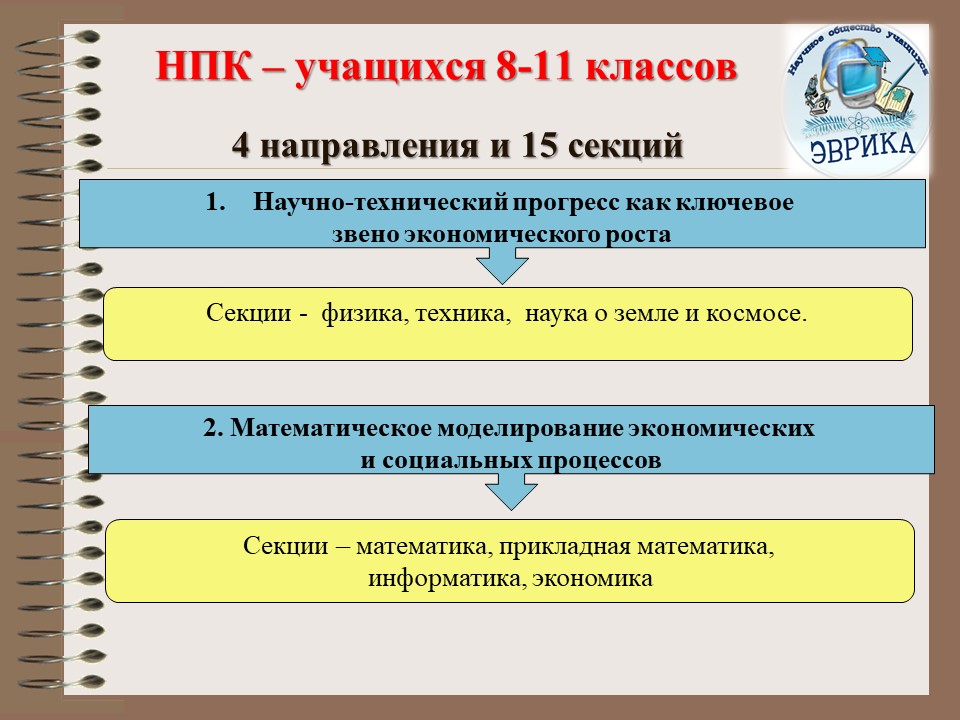 НПК – учащихся 8-11 классов

Научное общество учащихся
ЭВРИКА

4 направления и 15 секций

1. Научно-технический прогресс как ключевое звено экономического роста

Секции - физика, техника, наука о земле и космосе.

2. Математическое моделирование экономических и социальных процессов

Секции – математика, прикладная математика, информатика, экономика